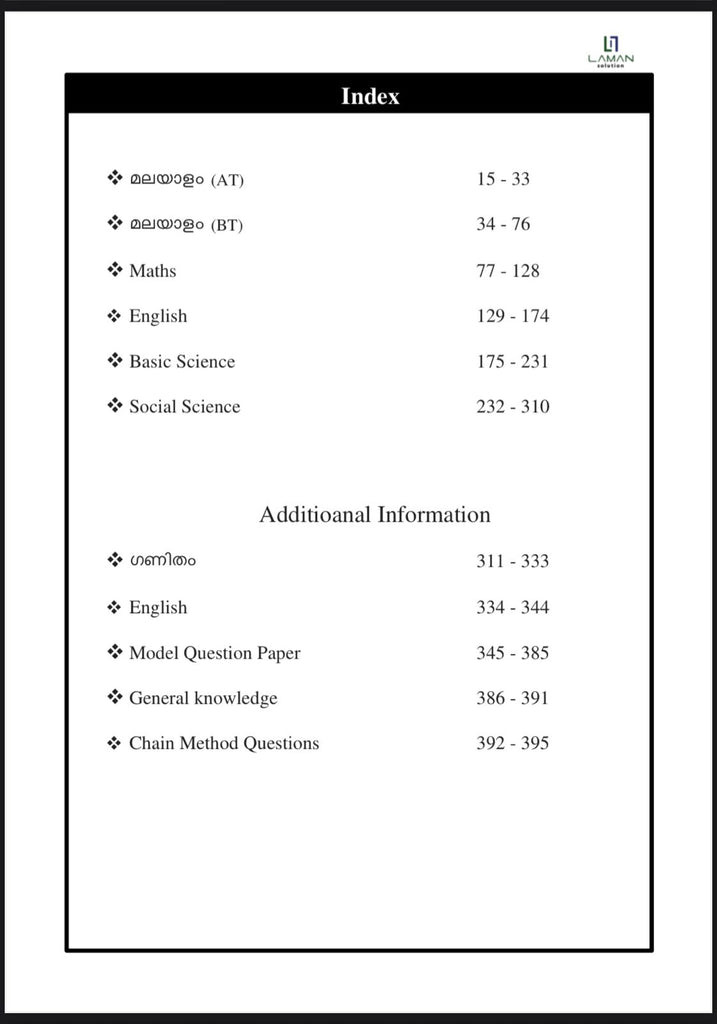 LAMAN
solution

Index

❖ മലയാളം (AT) 15 - 33

❖ മലയാളം (BT) 34 - 76

❖ Maths 77 - 128

❖ English 129 - 174

❖ Basic Science 175 - 231

❖ Social Science 232 - 310

Additioanal Information

❖ ഗണിതം 311 - 333

❖ English 334 - 344

❖ Model Question Paper 345 - 385

❖ General knowledge 386 - 391

❖ Chain Method Questions 392 - 395